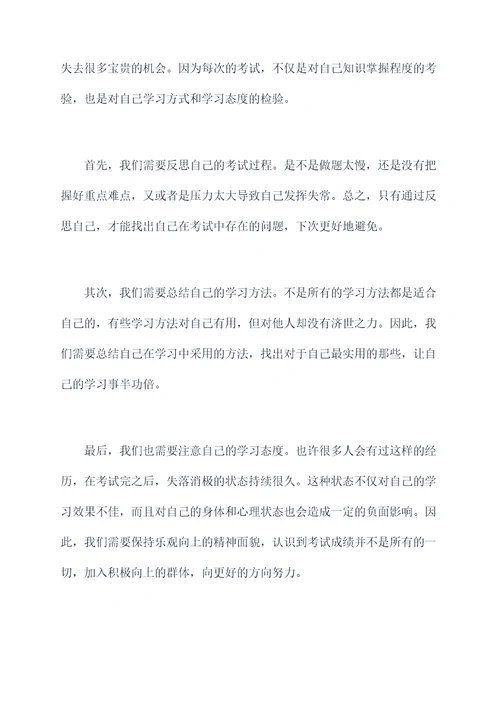 失去很多宝贵的机会。因为每次的考试，不仅是对自己知识掌握程度的考验，也是对自己学习方式和学习态度的检验。

首先，我们需要反思自己的考试过程。是不是做题太慢，还是没有把握好重点难点，又或者是压力太大导致自己发挥失常。总之，只有通过反思自己，才能找出自己在考试中存在的问题，下次更好地避免。

其次，我们需要总结自己的学习方法。不是所有的学习方法都是适合自己的，有些学习方法对自己有用，但对他人却没有济世之力。因此，我们需要总结自己在学习中采用的方法，找出对于自己最实用的那些，让自己的学习事半功倍。

最后，我们也需要注意自己的学习态度。也许很多人会有过这样的经历，在考试完之后，失落消极的状态持续很久。这种状态不仅对自己的学习效果不佳，而且对自己的身体和心理状态也会造成一定的负面影响。因此，我们需要保持乐观向上的精神面貌，认识到考试成绩并不是所有的一切，加入积极向上的群体，向更好的方向努力。